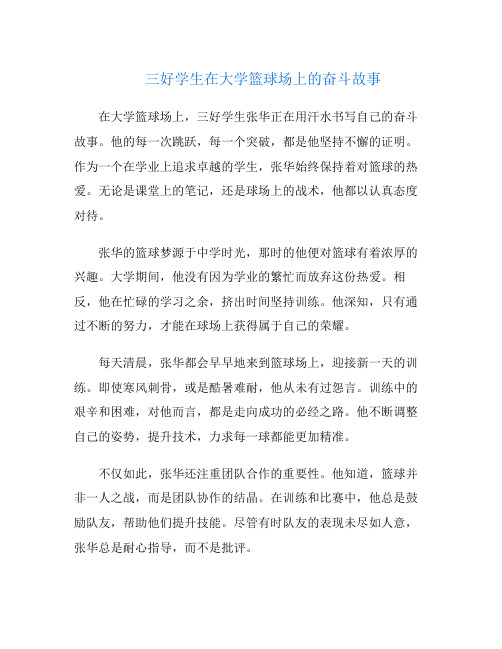 三好学生在大学篮球场上的奋斗故事

在大学篮球场上，三好学生张华正在用汗水书写自己的奋斗故事。他的每一次跳跃，每一个突破，都是他坚持不懈的证明。作为一个在学业上追求卓越的学生，张华始终保持着对篮球的热爱。无论是课堂上的笔记，还是球场上的战术，他都以认真态度对待。

张华的篮球梦源于中学时光，那时的他便对篮球有着浓厚的兴趣。大学期间，他没有因为学业的繁忙而放弃这份热爱。相反，他在忙碌的学习之余，挤出时间坚持训练。他深知，只有通过不断的努力，才能在球场上获得属于自己的荣耀。

每天清晨，张华都会早早地来到篮球场上，迎接新一天的训练。即使寒风刺骨，或是酷暑难耐，他从未有过怨言。训练中的艰辛和困难，对他而言，都是走向成功的必经之路。他不断调整自己的姿势，提升技术，力求每一球都能更加精准。

不仅如此，张华还注重团队合作的重要性。他知道，篮球并非一人之战，而是团队协作的结晶。在训练和比赛中，他总是鼓励队友，帮助他们提升技能。尽管有时队友的表现未尽如人意，张华总是耐心指导，而不是批评。